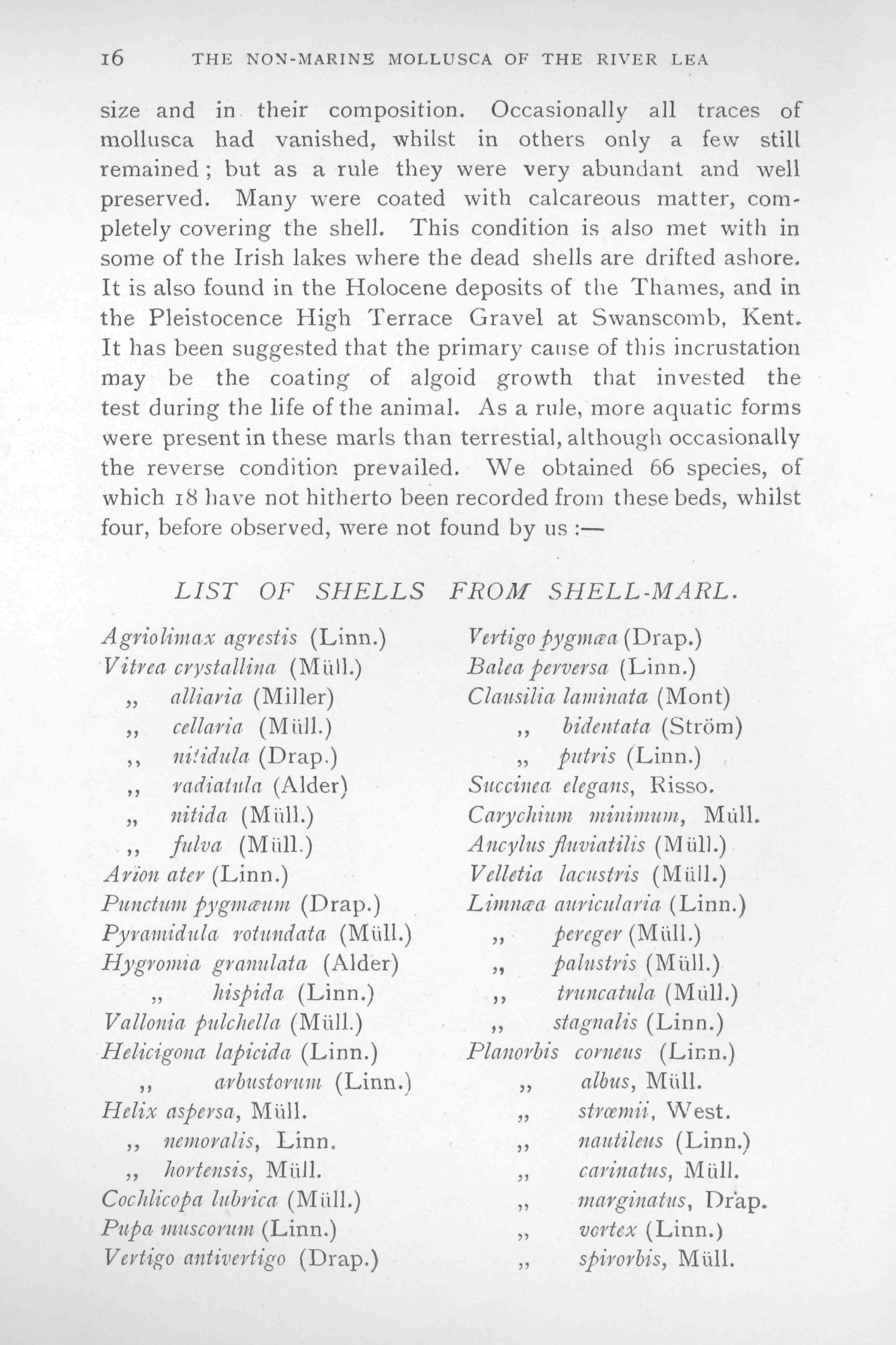 16 THE NON-MARINE MOLLUSCA OF THE RIVER LEA

size and in their composition. Occasionally all traces of mollusca had vanished, whilst in others only a few still remained; but as a rule they were very abundant and well preserved. Many were coated with calcareous matter, completely covering the shell. This condition is also met with in some of the Irish lakes where the dead shells are drifted ashore. It is also found in the Holocene deposits of the Thames, and in the Pleistocence High Terrace Gravel at Swanscomb, Kent. It has been suggested that the primary cause of this incrustation may be the coating of algoid growth that invested the test during the life of the animal. As a rule, more aquatic forms were present in these marls than terrestial, although occasionally the reverse condition prevailed. We obtained 66 species, of which 18 have not hitherto been recorded from these beds, whilst four, before observed, were not found by us :—

LIST OF SHELLS FROM SHELL-MARL.

Agriolimax agrestis (Linn.)
Vitrea crystallina (Müll.)
,, alliaria (Miller)
,, cellaria (Müll.)
,, nitidula (Drap.)
,, radiatula (Alder)
,, nitida (Müll.)
,, fulva (Müll.)
Arion ater (Linn.)
Punctum pygmæum (Drap.)
Pyramidula rotundata (Müll.)
Hygromia granulata (Alder)
,, hispida (Linn.)
Vallonia pulchella (Müll.)
Helicigona lapicida (Linn.)
,, arbustorum (Linn.)
Helix aspersa, Müll.
,, nemoralis, Linn.
,, hortensis, Müll.
Cochlicopa lubrica (Müll.)
Pupa muscorum (Linn.)
Vertigo antivertigo (Drap.)

Vertigo pygmæa (Drap.)
Balea perversa (Linn.)
Clausilia laminata (Mont)
,, bidentata (Ström)
,, putris (Linn.)
Succinea elegans, Risso.
Carychium minimum, Müll.
Ancylus fluviatilis (Müll.)
Velletia lacustris (Müll.)
Limnæa auricularia (Linn.)
,, pereger (Müll.)
,, palustris (Müll.)
,, truncatula (Müll.)
,, stagnalis (Linn.)
Planorbis corneus (Linn.)
,, albus, Müll.
,, strœmii, West.
,, nautileus (Linn.)
,, carinatus, Müll.
,, marginatus, Drap.
,, vortex (Linn.)
,, spirorbis, Müll.